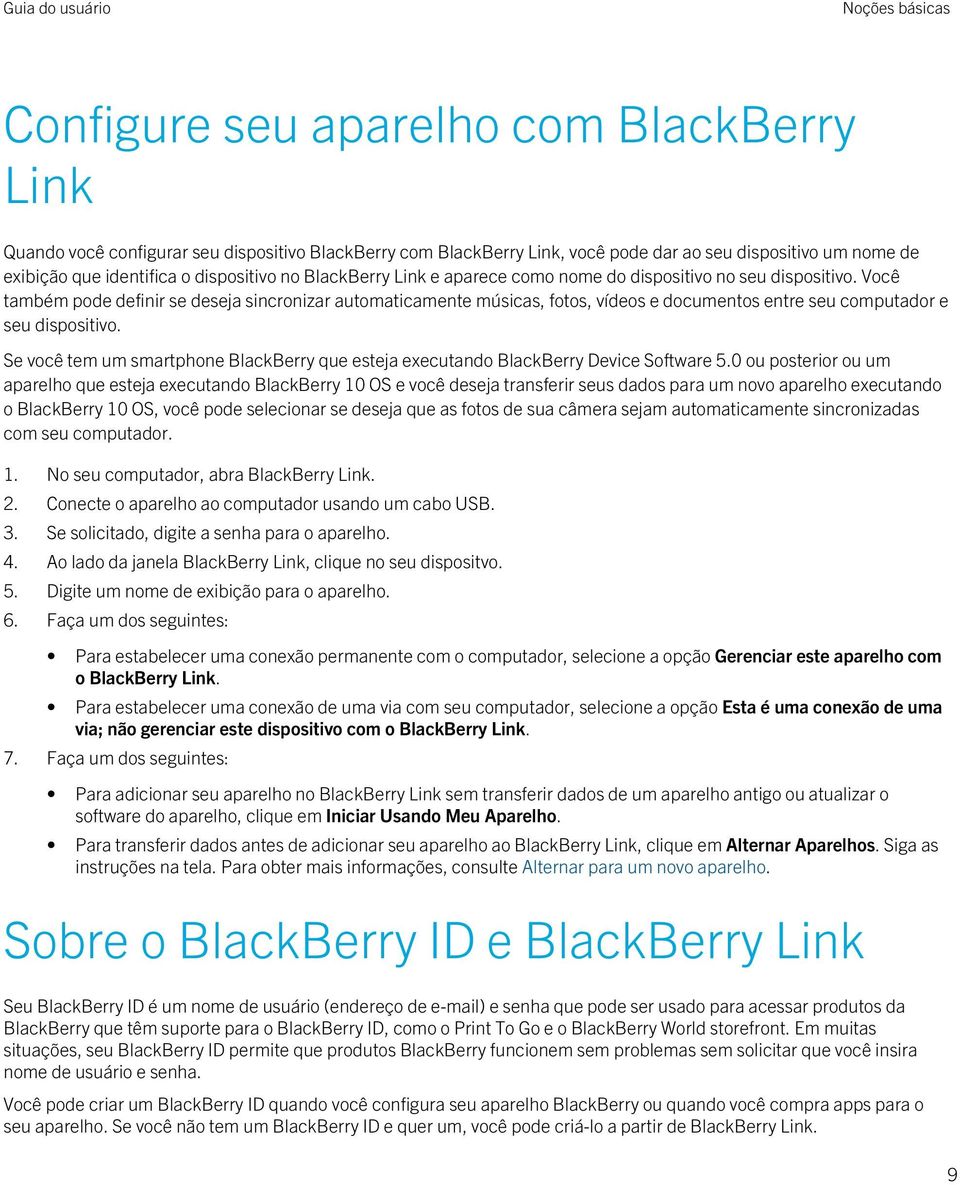 Guia do usuário

Noções básicas

Configure seu aparelho com BlackBerry Link

Quando você configurar seu dispositivo BlackBerry com BlackBerry Link, você pode dar ao seu dispositivo um nome de exibição que identifica o dispositivo no BlackBerry Link e aparece como nome do dispositivo no seu dispositivo. Você também pode definir se deseja sincronizar automaticamente músicas, fotos, vídeos e documentos entre seu computador e seu dispositivo.

Se você tem um smartphone BlackBerry que esteja executando BlackBerry Device Software 5.0 ou posterior ou um aparelho que esteja executando BlackBerry 10 OS e você deseja transferir seus dados para um novo aparelho executando o BlackBerry 10 OS, você pode selecionar se deseja que as fotos de sua câmera sejam automaticamente sincronizadas com seu computador.

1. No seu computador, abra BlackBerry Link.
2. Conecte o aparelho ao computador usando um cabo USB.
3. Se solicitado, digite a senha para o aparelho.
4. Ao lado da janela BlackBerry Link, clique no seu dispositvo.
5. Digite um nome de exibição para o aparelho.
6. Faça um dos seguintes:

• Para estabelecer uma conexão permanente com o computador, selecione a opção Gerenciar este aparelho com o BlackBerry Link.
• Para estabelecer uma conexão de uma via com seu computador, selecione a opção Esta é uma conexão de uma via; não gerenciar este dispositivo com o BlackBerry Link.

7. Faça um dos seguintes:

• Para adicionar seu aparelho no BlackBerry Link sem transferir dados de um aparelho antigo ou atualizar o software do aparelho, clique em Iniciar Usando Meu Aparelho.
• Para transferir dados antes de adicionar seu aparelho ao BlackBerry Link, clique em Alternar Aparelhos. Siga as instruções na tela. Para obter mais informações, consulte Alternar para um novo aparelho.

Sobre o BlackBerry ID e BlackBerry Link

Seu BlackBerry ID é um nome de usuário (endereço de e-mail) e senha que pode ser usado para acessar produtos da BlackBerry que têm suporte para o BlackBerry ID, como o Print To Go e o BlackBerry World storefront. Em muitas situações, seu BlackBerry ID permite que produtos BlackBerry funcionem sem problemas sem solicitar que você insira nome de usuário e senha.

Você pode criar um BlackBerry ID quando você configura seu aparelho BlackBerry ou quando você compra apps para o seu aparelho. Se você não tem um BlackBerry ID e quer um, você pode criá-lo a partir de BlackBerry Link.

9